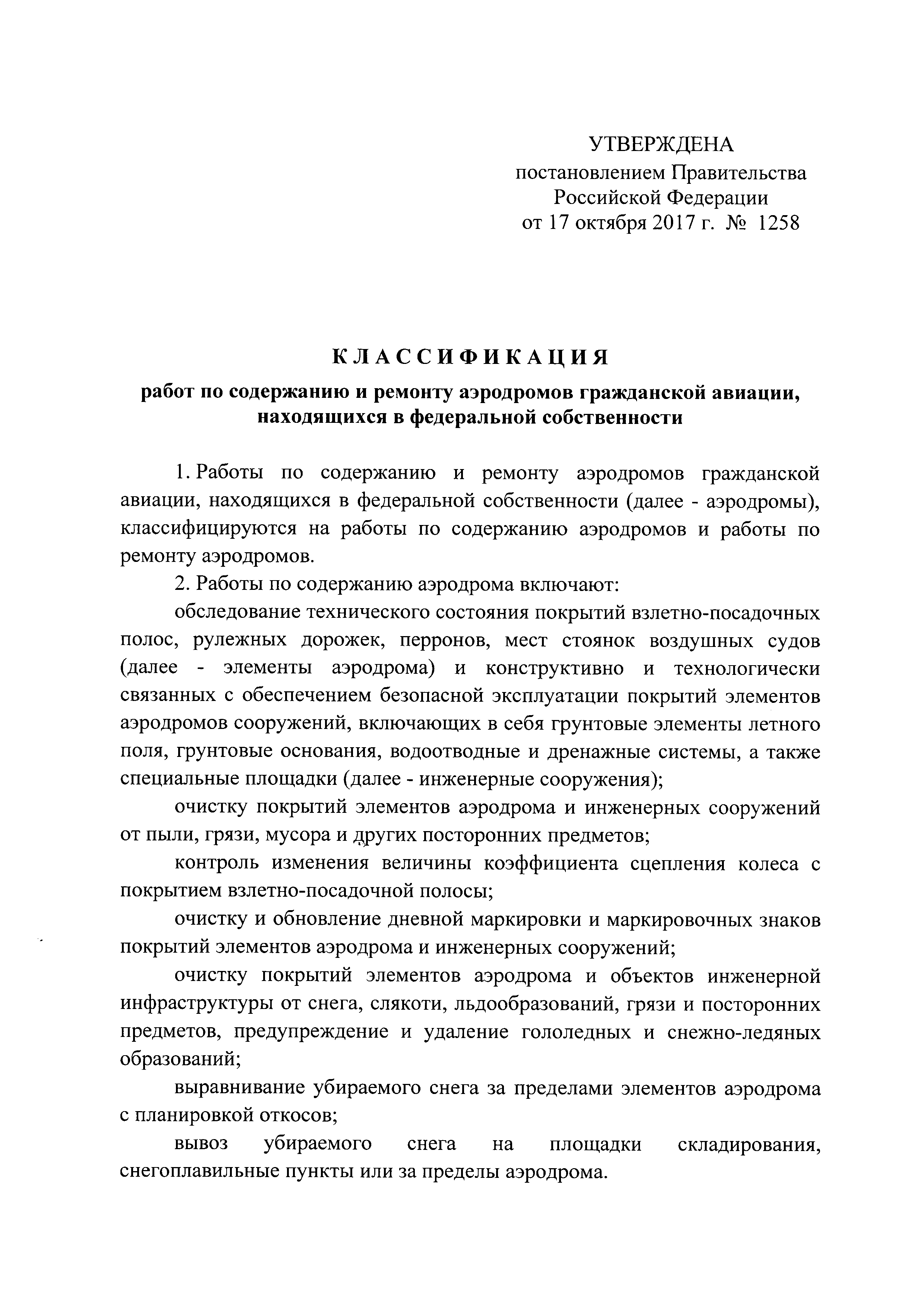 УТВЕРЖДЕНА
постановлением Правительства
Российской Федерации
от 17 октября 2017 г. № 1258

КЛАССИФИКАЦИЯ
работ по содержанию и ремонту аэродромов гражданской авиации, находящихся в федеральной собственности

1. Работы по содержанию и ремонту аэродромов гражданской авиации, находящихся в федеральной собственности (далее - аэродромы), классифицируются на работы по содержанию аэродромов и работы по ремонту аэродромов.

2. Работы по содержанию аэродрома включают:

обследование технического состояния покрытий взлетно-посадочных полос, рулежных дорожек, перронов, мест стоянок воздушных судов (далее - элементы аэродрома) и конструктивно и технологически связанных с обеспечением безопасной эксплуатации покрытий элементов аэродромов сооружений, включающих в себя грунтовые элементы летного поля, грунтовые основания, водоотводные и дренажные системы, а также специальные площадки (далее - инженерные сооружения);

очистку покрытий элементов аэродрома и инженерных сооружений от пыли, грязи, мусора и других посторонних предметов;

контроль изменения величины коэффициента сцепления колеса с покрытием взлетно-посадочной полосы;

очистку и обновление дневной маркировки и маркировочных знаков покрытий элементов аэродрома и инженерных сооружений;

очистку покрытий элементов аэродрома и объектов инженерной инфраструктуры от снега, слякоти, льдообразований, грязи и посторонних предметов, предупреждение и удаление гололедных и снежно-ледяных образований;

выравнивание убираемого снега за пределами элементов аэродрома с планировкой откосов;

вывоз убираемого снега на площадки складирования, снегоплавильные пункты или за пределы аэродрома.